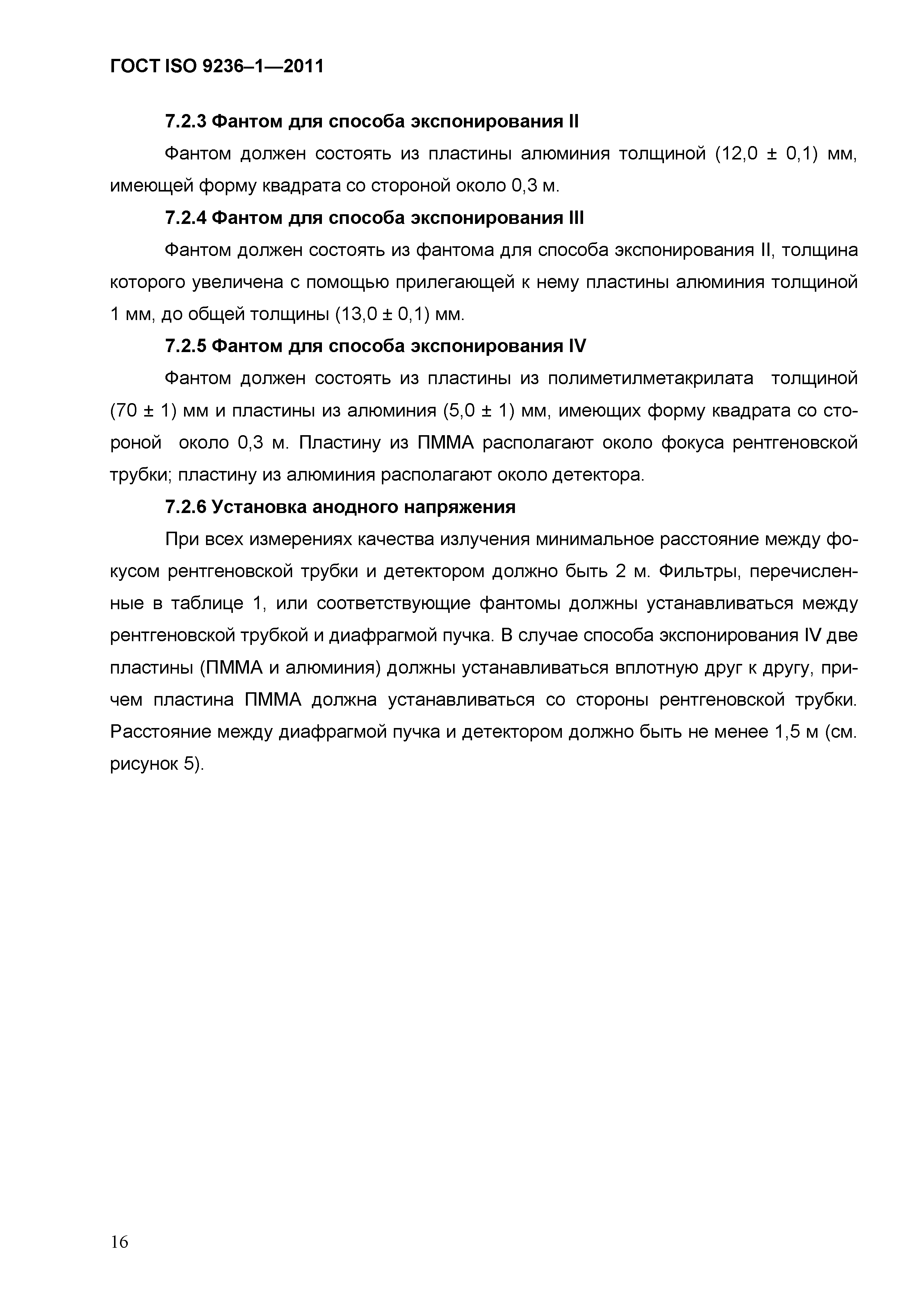 ГОСТ ISO 9236–1—2011

7.2.3 Фантом для способа экспонирования II

Фантом должен состоять из пластины алюминия толщиной (12,0 ± 0,1) мм, имеющей форму квадрата со стороной около 0,3 м.

7.2.4 Фантом для способа экспонирования III

Фантом должен состоять из фантома для способа экспонирования II, толщина которого увеличена с помощью прилегающей к нему пластины алюминия толщиной 1 мм, до общей толщины (13,0 ± 0,1) мм.

7.2.5 Фантом для способа экспонирования IV

Фантом должен состоять из пластины из полиметилметакрилата толщиной (70 ± 1) мм и пластины из алюминия (5,0 ± 1) мм, имеющих форму квадрата со стороной около 0,3 м. Пластину из ПММА располагают около фокуса рентгеновской трубки; пластину из алюминия располагают около детектора.

7.2.6 Установка анодного напряжения

При всех измерениях качества излучения минимальное расстояние между фокусом рентгеновской трубки и детектором должно быть 2 м. Фильтры, перечисленные в таблице 1, или соответствующие фантомы должны устанавливаться между рентгеновской трубкой и диафрагмой пучка. В случае способа экспонирования IV две пластины (ПММА и алюминия) должны устанавливаться вплотную друг к другу, причем пластина ПММА должна устанавливаться со стороны рентгеновской трубки. Расстояние между диафрагмой пучка и детектором должно быть не менее 1,5 м (см. рисунок 5).

16